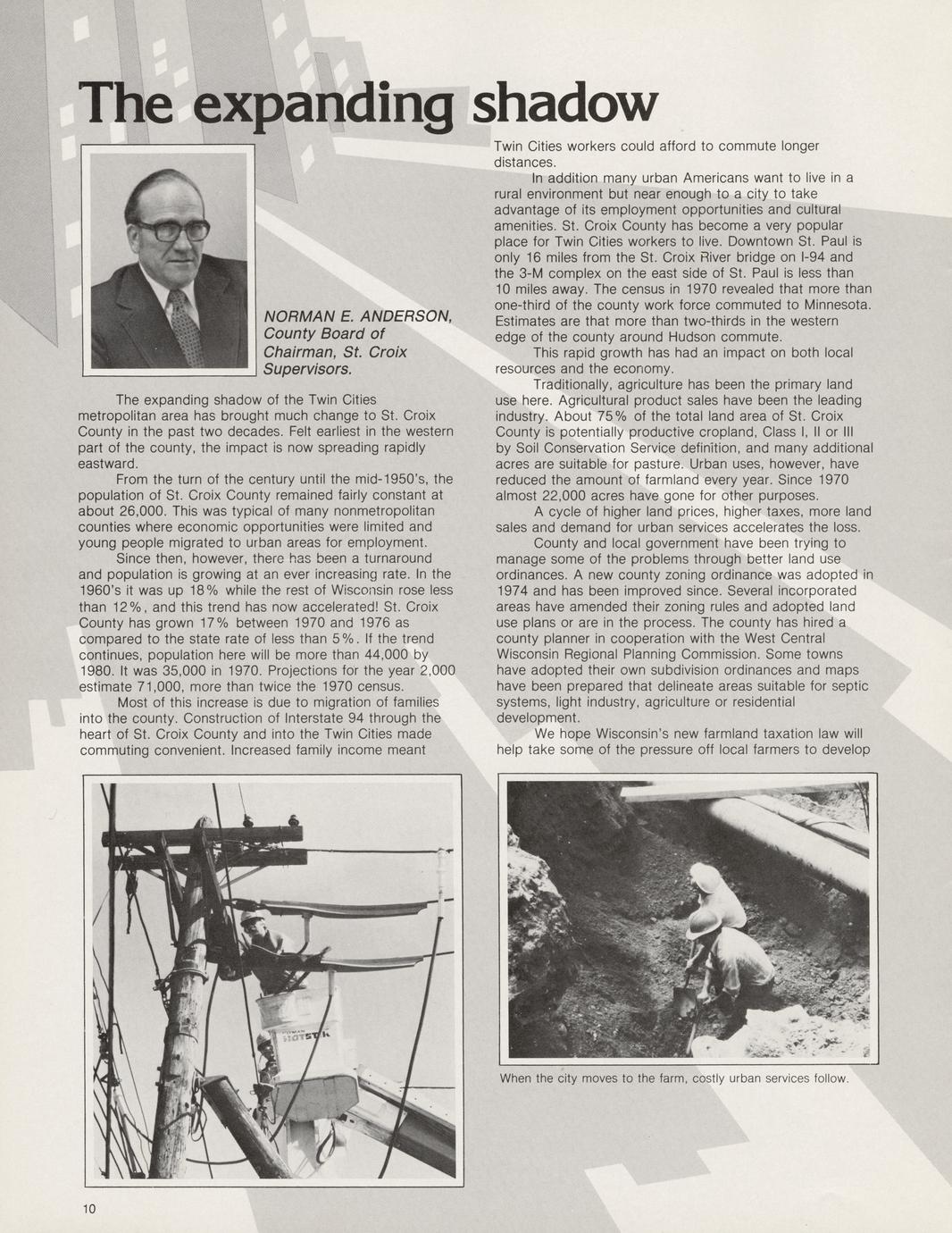 The expanding shadow

NORMAN E. ANDERSON, County Board of Chairman, St. Croix Supervisors.

The expanding shadow of the Twin Cities metropolitan area has brought much change to St. Croix County in the past two decades. Felt earliest in the western part of the county, the impact is now spreading rapidly eastward.

From the turn of the century until the mid-1950's, the population of St. Croix County remained fairly constant at about 26,000. This was typical of many nonmetropolitan counties where economic opportunities were limited and young people migrated to urban areas for employment.

Since then, however, there has been a turnaround and population is growing at an ever increasing rate. In the 1960's it was up 18% while the rest of Wisconsin rose less than 12%, and this trend has now accelerated! St. Croix County has grown 17% between 1970 and 1976 as compared to the state rate of less than 5%. If the trend continues, population here will be more than 44,000 by 1980. It was 35,000 in 1970. Projections for the year 2,000 estimate 71,000, more than twice the 1970 census.

Most of this increase is due to migration of families into the county. Construction of Interstate 94 through the heart of St. Croix County and into the Twin Cities made commuting convenient. Increased family income meant Twin Cities workers could afford to commute longer distances.

In addition many urban Americans want to live in a rural environment but near enough to a city to take advantage of its employment opportunities and cultural amenities. St. Croix County has become a very popular place for Twin Cities workers to live. Downtown St. Paul is only 16 miles from the St. Croix River bridge on I-94 and the 3-M complex on the east side of St. Paul is less than 10 miles away. The census in 1970 revealed that more than one-third of the county work force commuted to Minnesota. Estimates are that more than two-thirds in the western edge of the county around Hudson commute.

This rapid growth has had an impact on both local resources and the economy.

Traditionally, agriculture has been the primary land use here. Agricultural product sales have been the leading industry. About 75% of the total land area of St. Croix County is potentially productive cropland, Class I, II or III by Soil Conservation Service definition, and many additional acres are suitable for pasture. Urban uses, however, have reduced the amount of farmland every year. Since 1970 almost 22,000 acres have gone for other purposes.

A cycle of higher land prices, higher taxes, more land sales and demand for urban services accelerates the loss.

County and local government have been trying to manage some of the problems through better land use ordinances. A new county zoning ordinance was adopted in 1974 and has been improved since. Several incorporated areas have amended their zoning rules and adopted land use plans or are in the process. The county has hired a county planner in cooperation with the West Central Wisconsin Regional Planning Commission. Some towns have adopted their own subdivision ordinances and maps have been prepared that delineate areas suitable for septic systems, light industry, agriculture or residential development.

We hope Wisconsin's new farmland taxation law will help take some of the pressure off local farmers to develop

HOTSTIK

When the city moves to the farm, costly urban services follow.

10